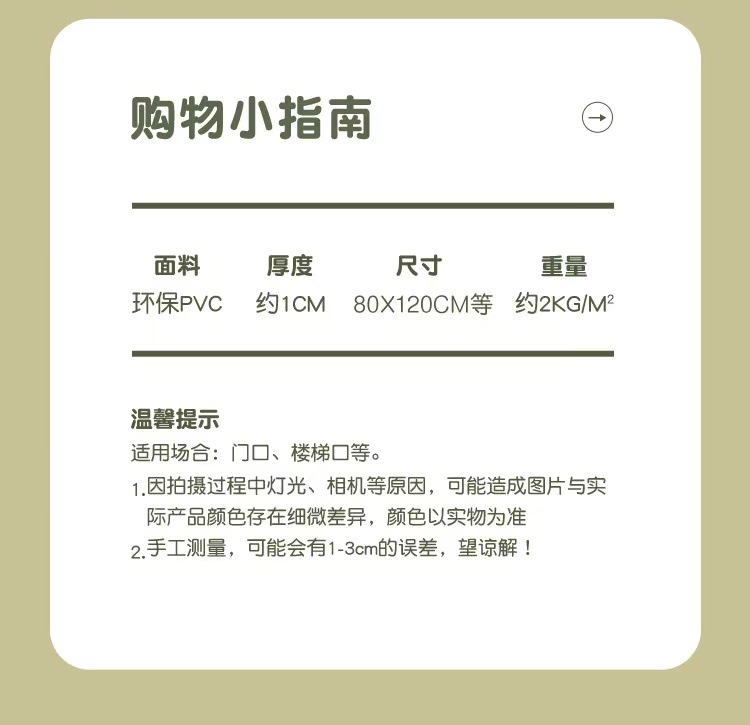 购物小指南

| 面料 | 厚度 | 尺寸 | 重量 |
|---|---|---|---|
| 环保PVC | 约1CM | 80X120CM等 | 约2KG/M² |

温馨提示
适用场合：门口、楼梯口等。
1.因拍摄过程中灯光、相机等原因，可能造成图片与实际产品颜色存在细微差异，颜色以实物为准
2.手工测量，可能会有1-3cm的误差，望谅解！